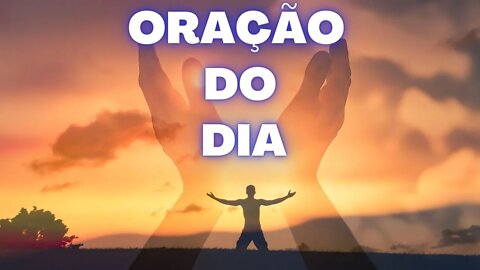 ORAÇÃO
DO
DIA